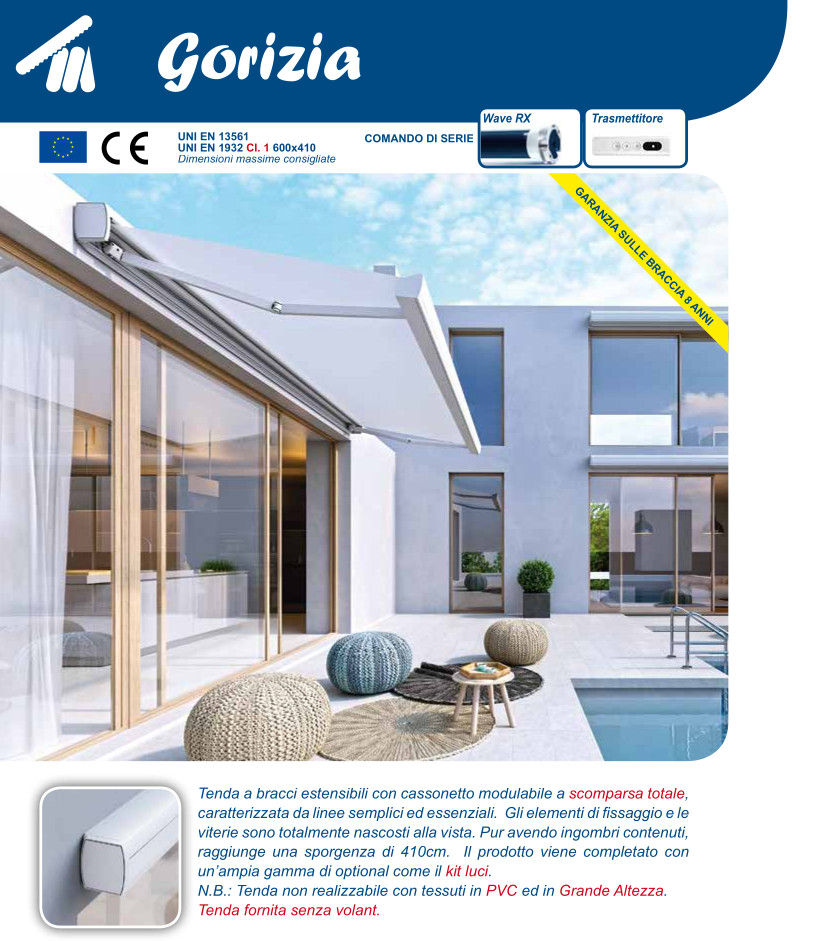 Gorizia

CE

UNI EN 13561
UNI EN 1932 Cl. 1 600x410
Dimensioni massime consigliate

COMANDO DI SERIE

Wave RX

Trasmettitore

GARANZIA SULLE BRACCIA 8 ANNI

Tenda a bracci estensibili con cassonetto modulabile a scomparsa totale, caratterizzata da linee semplici ed essenziali. Gli elementi di fissaggio e le viterie sono totalmente nascosti alla vista. Pur avendo ingombri contenuti, raggiunge una sporgenza di 410cm. Il prodotto viene completato con un'ampia gamma di optional come il kit luci.
N.B.: Tenda non realizzabile con tessuti in PVC ed in Grande Altezza.
Tenda fornita senza volant.